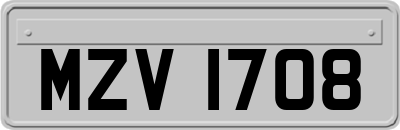 MZV 1708